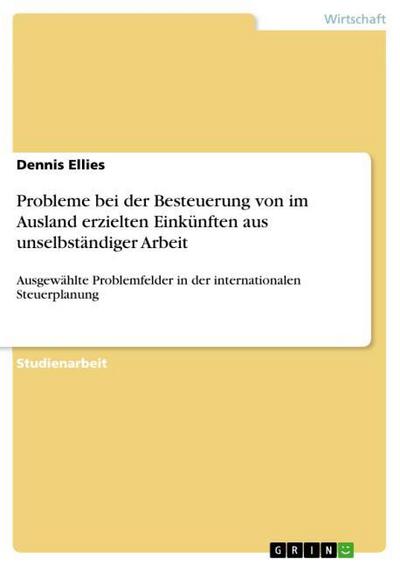 Wirtschaft

Dennis Ellies

Probleme bei der Besteuerung von im Ausland erzielten Einkünften aus unselbständiger Arbeit

Ausgewählte Problemfelder in der internationalen Steuerplanung

Studienarbeit

GRIN